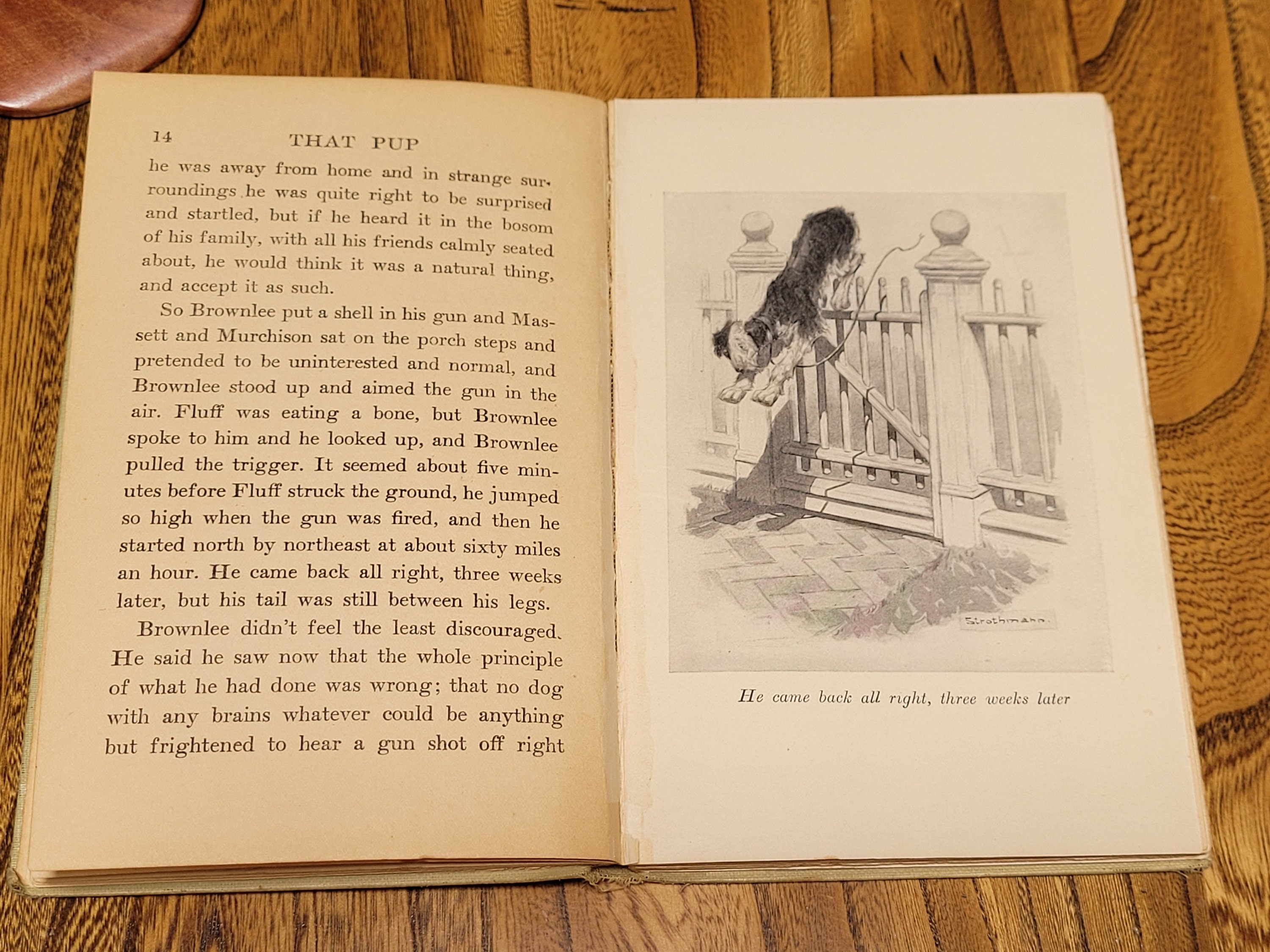 14 THAT PUP

he was away from home and in strange surroundings he was quite right to be surprised and startled, but if he heard it in the bosom of his family, with all his friends calmly seated about, he would think it was a natural thing, and accept it as such.

So Brownlee put a shell in his gun and Massett and Murchison sat on the porch steps and pretended to be uninterested and normal, and Brownlee stood up and aimed the gun in the air. Fluff was eating a bone, but Brownlee spoke to him and he looked up, and Brownlee pulled the trigger. It seemed about five minutes before Fluff struck the ground, he jumped so high when the gun was fired, and then he started north by northeast at about sixty miles an hour. He came back all right, three weeks later, but his tail was still between his legs.

Brownlee didn't feel the least discouraged. He said he saw now that the whole principle of what he had done was wrong; that no dog with any brains whatever could be anything but frightened to hear a gun shot off right

Strothmann.

He came back all right, three weeks later